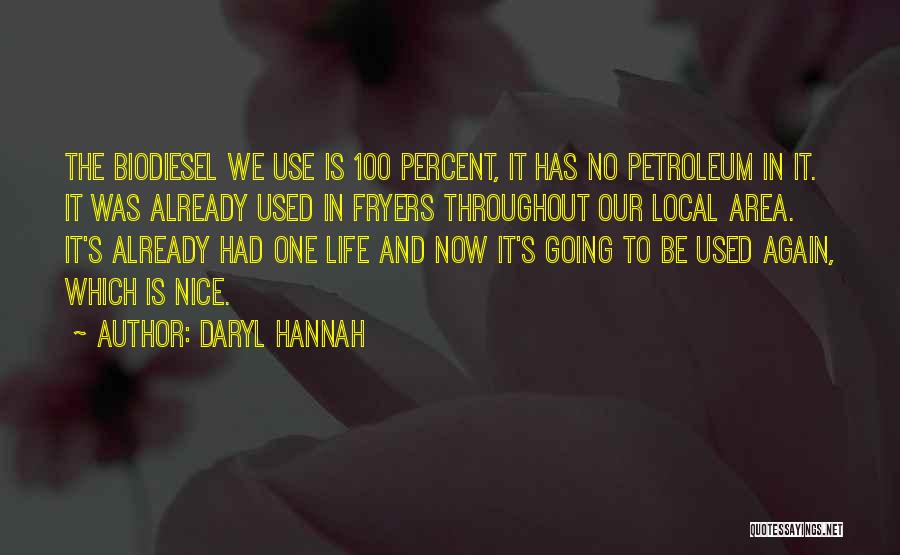 THE BIODIESEL WE USE IS 100 PERCENT, IT HAS NO PETROLEUM IN IT. IT WAS ALREADY USED IN FRYERS THROUGHOUT OUR LOCAL AREA. IT'S ALREADY HAD ONE LIFE AND NOW IT'S GOING TO BE USED AGAIN, WHICH IS NICE.

~ AUTHOR: DARYL HANNAH

QUOTESSAYINGS.NET